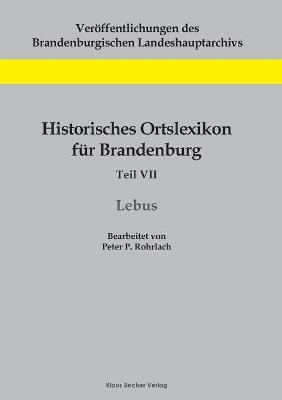 Veröffentlichungen des Brandenburgischen Landeshauptarchivs

Historisches Ortslexikon für Brandenburg

Teil VII

Lebus

Bearbeitet von
Peter P. Rohrlach

Klaus Becker Verlag